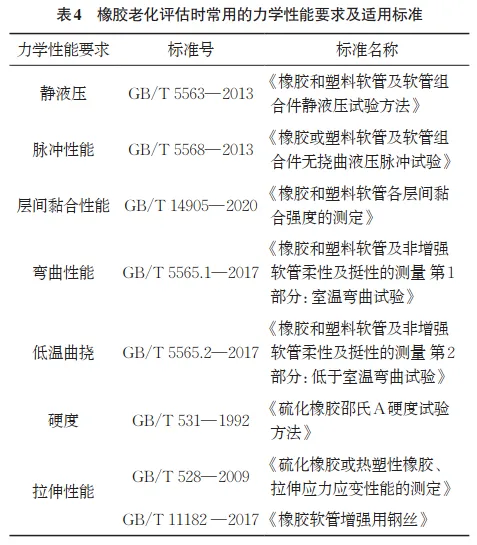 表4 橡胶老化评估时常用的力学性能要求及适用标准

| 力学性能要求 | 标准号 | 标准名称 |
|---|---|---|
| 静液压 | GB/T 5563—2013 | 《橡胶和塑料软管及软管组合件静液压试验方法》 |
| 脉冲性能 | GB/T 5568—2013 | 《橡胶或塑料软管及软管组合件无挠曲液压脉冲试验》 |
| 层间黏合性能 | GB/T 14905—2020 | 《橡胶和塑料软管各层间黏合强度的测定》 |
| 弯曲性能 | GB/T 5565.1—2017 | 《橡胶和塑料软管及非增强软管柔性及挺性的测量 第1部分:室温弯曲试验》 |
| 低温曲挠 | GB/T 5565.2—2017 | 《橡胶和塑料软管及非增强软管柔性及挺性的测量 第2部分:低于室温弯曲试验》 |
| 硬度 | GB/T 531—1992 | 《硫化橡胶邵氏A硬度试验方法》 |
| 拉伸性能 | GB/T 528—2009 | 《硫化橡胶或热塑性橡胶、拉伸应力应变性能的测定》 |
|  | GB/T 11182—2017 | 《橡胶软管增强用钢丝》 |